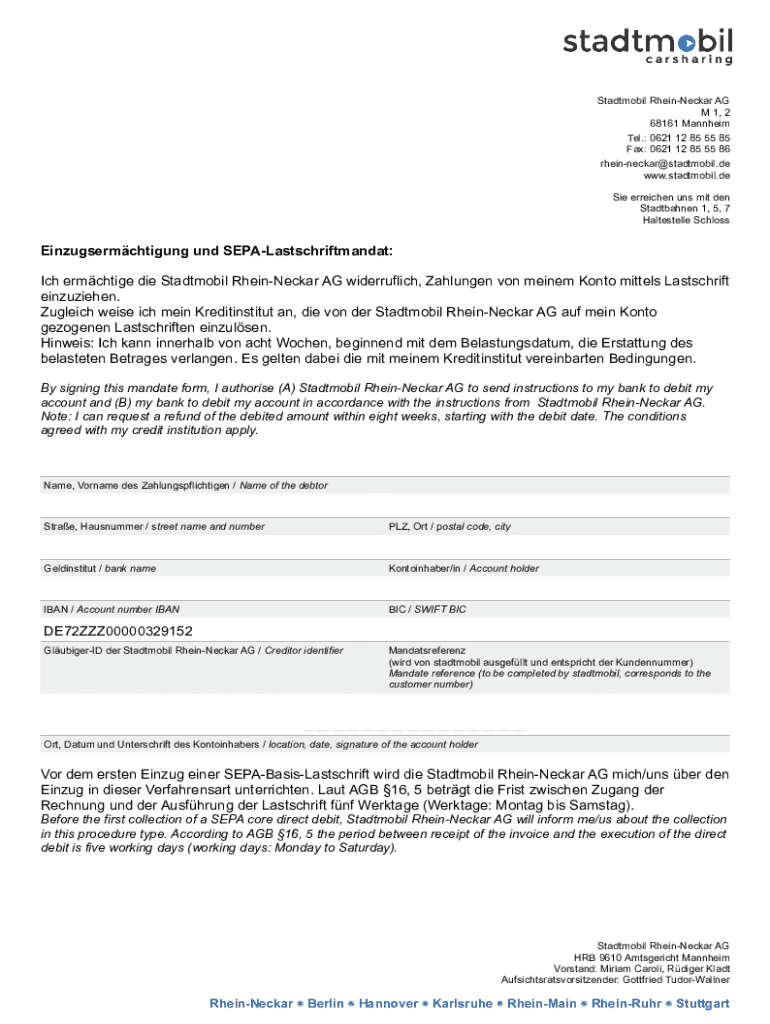 stadtmobil
carsharing

Stadtmobil Rhein-Neckar AG
M 1, 2
68161 Mannheim
Tel.: 0621 12 85 55 85
Fax: 0621 12 85 55 86
rhein-neckar@stadtmobil.de
www.stadtmobil.de

Sie erreichen uns mit den Stadtbahnen 1, 5, 7
Haltestelle Schloss

Einzugsermächtigung und SEPA-Lastschriftmandat:

Ich ermächtige die Stadtmobil Rhein-Neckar AG widerruflich, Zahlungen von meinem Konto mittels Lastschrift einzuziehen.
Zugleich weise ich mein Kreditinstitut an, die von der Stadtmobil Rhein-Neckar AG auf mein Konto gezogenen Lastschriften einzulösen.
Hinweis: Ich kann innerhalb von acht Wochen, beginnend mit dem Belastungsdatum, die Erstattung des belasteten Betrages verlangen. Es gelten dabei die mit meinem Kreditinstitut vereinbarten Bedingungen.

By signing this mandate form, I authorise (A) Stadtmobil Rhein-Neckar AG to send instructions to my bank to debit my account and (B) my bank to debit my account in accordance with the instructions from Stadtmobil Rhein-Neckar AG.
Note: I can request a refund of the debited amount within eight weeks, starting with the debit date. The conditions agreed with my credit institution apply.

Name, Vorname des Zahlungspflichtigen / Name of the debtor

Straße, Hausnummer / street name and number

PLZ, Ort / postal code, city

Geldinstitut / bank name

Kontoinhaber/in / Account holder

IBAN / Account number IBAN

BIC / SWIFT BIC

DE72ZZZ00000329152
Gläubiger-ID der Stadtmobil Rhein-Neckar AG / Creditor identifier

Mandatsreferenz
(wird von stadtmobil ausgefüllt und entspricht der Kundennummer)
Mandate reference (to be completed by stadtmobil, corresponds to the customer number)

Ort, Datum und Unterschrift des Kontoinhabers / location, date, signature of the account holder

Vor dem ersten Einzug einer SEPA-Basis-Lastschrift wird die Stadtmobil Rhein-Neckar AG mich/uns über den Einzug in dieser Verfahrensart unterrichten. Laut AGB §16, 5 beträgt die Frist zwischen Zugang der Rechnung und der Ausführung der Lastschrift fünf Werktage (Werktage: Montag bis Samstag).
Before the first collection of a SEPA core direct debit, Stadtmobil Rhein-Neckar AG will inform me/us about the collection in this procedure type. According to AGB §16, 5 the period between receipt of the invoice and the execution of the direct debit is five working days (working days: Monday to Saturday).

Stadtmobil Rhein-Neckar AG
HRB 9610 Amtsgericht Mannheim
Vorstand: Miriam Caroli, Rüdiger Kladt
Aufsichtsratsvorsitzender: Gottfried Tudor-Wallner

Rhein-Neckar * Berlin * Hannover * Karlsruhe * Rhein-Main * Rhein-Ruhr * Stuttgart